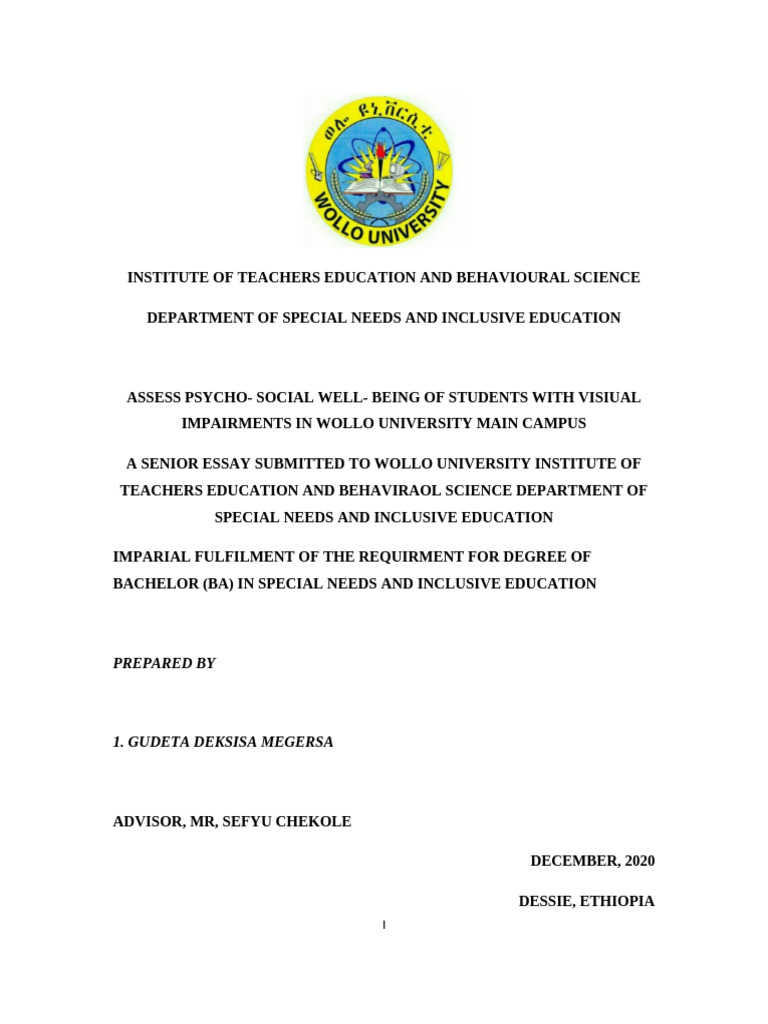 ወሎ ዩኒቨርሲቲ
WOLLO UNIVERSITY

INSTITUTE OF TEACHERS EDUCATION AND BEHAVIOURAL SCIENCE

DEPARTMENT OF SPECIAL NEEDS AND INCLUSIVE EDUCATION

ASSESS PSYCHO- SOCIAL WELL- BEING OF STUDENTS WITH VISIUAL IMPAIRMENTS IN WOLLO UNIVERSITY MAIN CAMPUS

A SENIOR ESSAY SUBMITTED TO WOLLO UNIVERSITY INSTITUTE OF TEACHERS EDUCATION AND BEHAVIRAOL SCIENCE DEPARTMENT OF SPECIAL NEEDS AND INCLUSIVE EDUCATION

IMPARIAL FULFILMENT OF THE REQUIRMENT FOR DEGREE OF BACHELOR (BA) IN SPECIAL NEEDS AND INCLUSIVE EDUCATION

PREPARED BY

1. GUDETA DEKSISA MEGERSA

ADVISOR, MR, SEFYU CHEKOLE

DECEMBER, 2020

DESSIE, ETHIOPIA

I